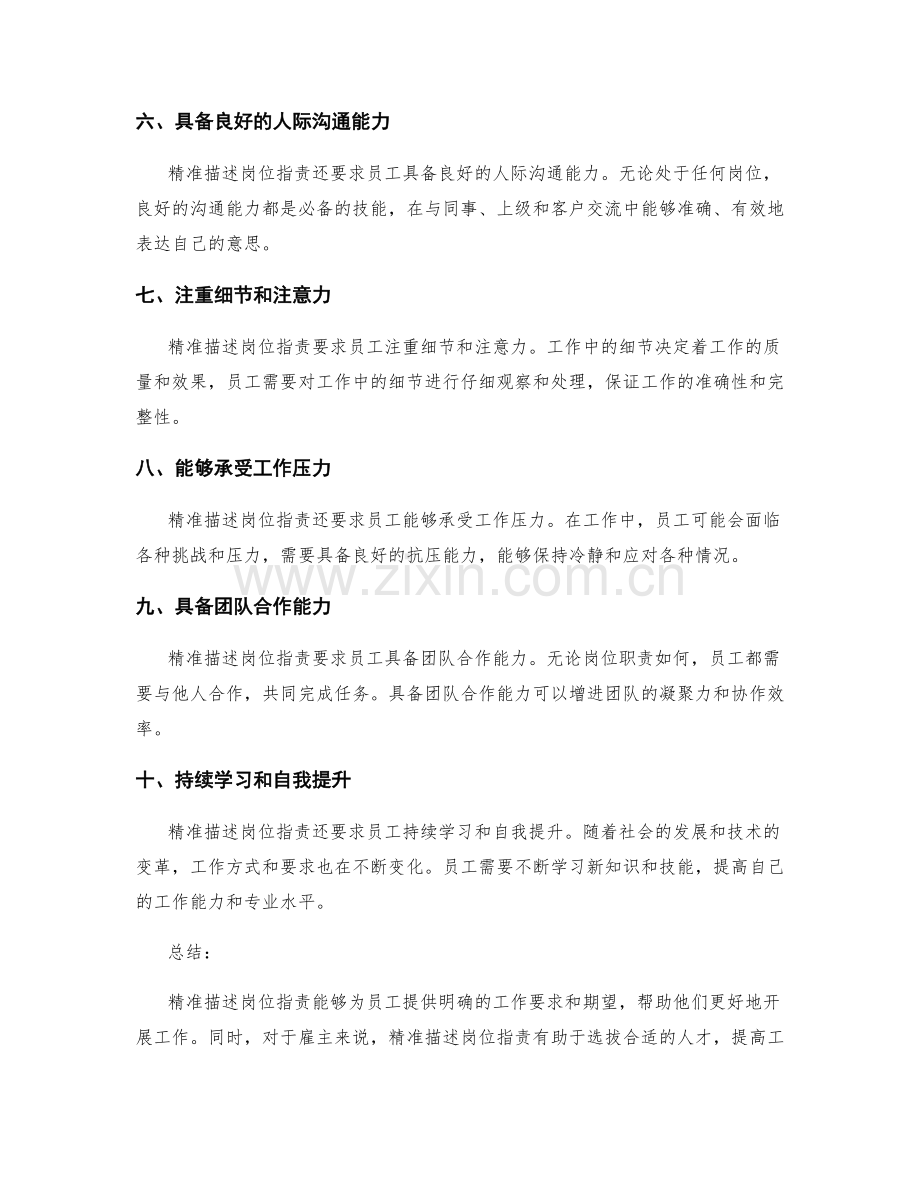 六、具备良好的人际沟通能力

精准描述岗位指责还要求员工具备良好的人际沟通能力。无论处于任何岗位，良好的沟通能力都是必备的技能，在与同事、上级和客户交流中能够准确、有效地表达自己的意思。

七、注重细节和注意力

精准描述岗位指责要求员工注重细节和注意力。工作中的细节决定着工作的质量和效果，员工需要对工作中的细节进行仔细观察和处理，保证工作的准确性和完整性。

八、能够承受工作压力

精准描述岗位指责还要求员工能够承受工作压力。在工作中，员工可能会面临各种挑战和压力，需要具备良好的抗压能力，能够保持冷静和应对各种情况。

九、具备团队合作能力

精准描述岗位指责要求员工具备团队合作能力。无论岗位职责如何，员工都需要与他人合作，共同完成任务。具备团队合作能力可以增进团队的凝聚力和协作效率。

十、持续学习和自我提升

精准描述岗位指责还要求员工持续学习和自我提升。随着社会的发展和技术的变革，工作方式和要求也在不断变化。员工需要不断学习新知识和技能，提高自己的工作能力和专业水平。

总结：

精准描述岗位指责能够为员工提供明确的工作要求和期望，帮助他们更好地开展工作。同时，对于雇主来说，精准描述岗位指责有助于选拔合适的人才，提高工

www.zixin.com.cn